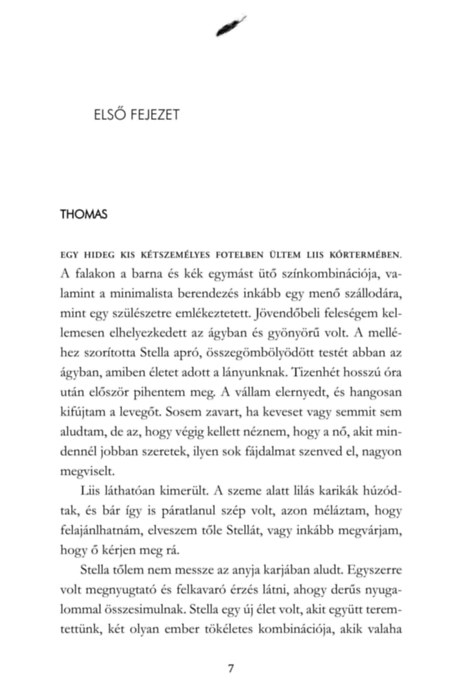 ELSŐ FEJEZET

THOMAS

EGY HIDEG KIS KÉTSZEMÉLYES FOTELBEN ÜLTEM LIIS KÓRTERMÉBEN. A falakon a barna és kék egymást ütő színkombinációja, valamint a minimalista berendezés inkább egy menő szállodára, mint egy szülészetre emlékeztetett. Jövendőbeli feleségem kellemesen elhelyezkedett az ágyban és gyönyörű volt. A melléhez szorította Stella apró, összegömbölyödött testét abban az ágyban, amiben életet adott a lányunknak. Tizenhét hosszú óra után először pihentem meg. A vállam elernyedt, és hangosan kifújtam a levegőt. Sosem zavart, ha keveset vagy semmit sem aludtam, de az, hogy végig kellett néznem, hogy a nő, akit mindennél jobban szeretek, ilyen sok fájdalmat szenved el, nagyon megviselt.

Liis láthatóan kimerült. A szeme alatt lilás karikák húzódtak, és bár így is páratlanul szép volt, azon méláztam, hogy felajánlhatnám, elveszem tőle Stellát, vagy inkább megvárjam, hogy ő kérjen meg rá.

Stella tőlem nem messze az anyja karjában aludt. Egyszerre volt megnyugtató és felkavaró érzés látni, ahogy derűs nyugalommal összesimulnak. Stella egy új élet volt, akit együtt teremtettünk, két olyan ember tökéletes kombinációja, akik valaha

7